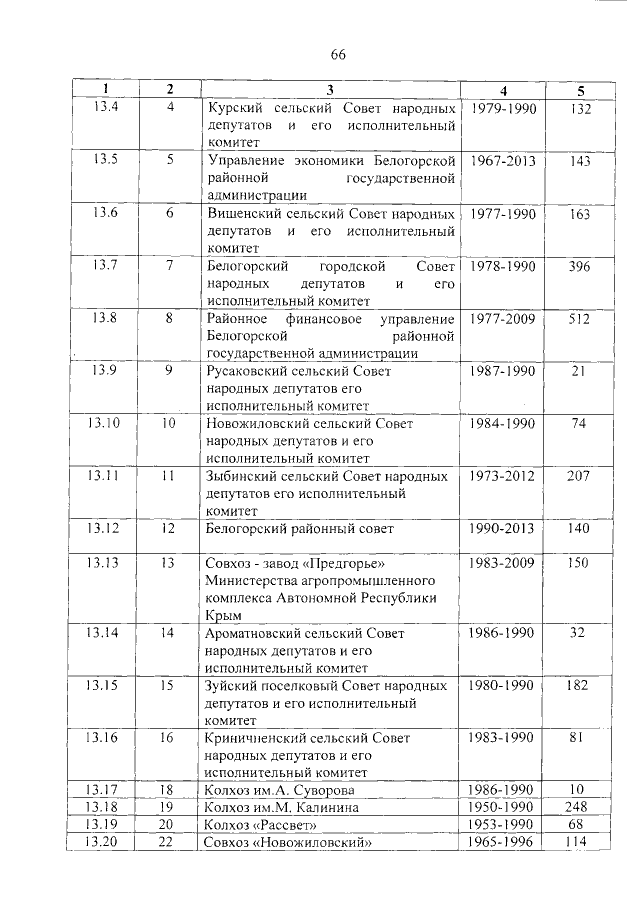 66

| 1 | 2 | 3 | 4 | 5 |
|---|---|---|---|---|
| 13.4 | 4 | Курский сельский Совет народных депутатов и его исполнительный комитет | 1979-1990 | 132 |
| 13.5 | 5 | Управление экономики Белогорской районной государственной администрации | 1967-2013 | 143 |
| 13.6 | 6 | Вишенский сельский Совет народных депутатов и его исполнительный комитет | 1977-1990 | 163 |
| 13.7 | 7 | Белогорский городской Совет народных депутатов и его исполнительный комитет | 1978-1990 | 396 |
| 13.8 | 8 | Районное финансовое управление Белогорской районной государственной администрации | 1977-2009 | 512 |
| 13.9 | 9 | Русаковский сельский Совет народных депутатов его исполнительный комитет | 1987-1990 | 21 |
| 13.10 | 10 | Новожиловский сельский Совет народных депутатов и его исполнительный комитет | 1984-1990 | 74 |
| 13.11 | 11 | Зыбинский сельский Совет народных депутатов его исполнительный комитет | 1973-2012 | 207 |
| 13.12 | 12 | Белогорский районный совет | 1990-2013 | 140 |
| 13.13 | 13 | Совхоз - завод «Предгорье» Министерства агропромышленного комплекса Автономной Республики Крым | 1983-2009 | 150 |
| 13.14 | 14 | Ароматновский сельский Совет народных депутатов и его исполнительный комитет | 1986-1990 | 32 |
| 13.15 | 15 | Зуйский поселковый Совет народных депутатов и его исполнительный комитет | 1980-1990 | 182 |
| 13.16 | 16 | Криничненский сельский Совет народных депутатов и его исполнительный комитет | 1983-1990 | 81 |
| 13.17 | 18 | Колхоз им.А. Суворова | 1986-1990 | 10 |
| 13.18 | 19 | Колхоз им.М. Калинина | 1950-1990 | 248 |
| 13.19 | 20 | Колхоз «Рассвет» | 1953-1990 | 68 |
| 13.20 | 22 | Совхоз «Новожиловский» | 1965-1996 | 114 |